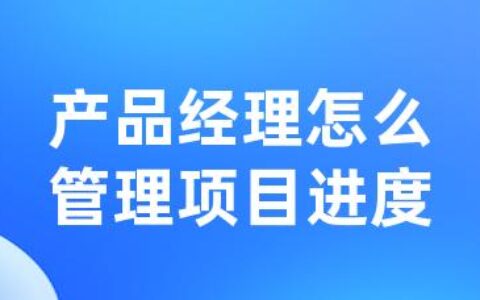 产品经理怎么
管理项目进度